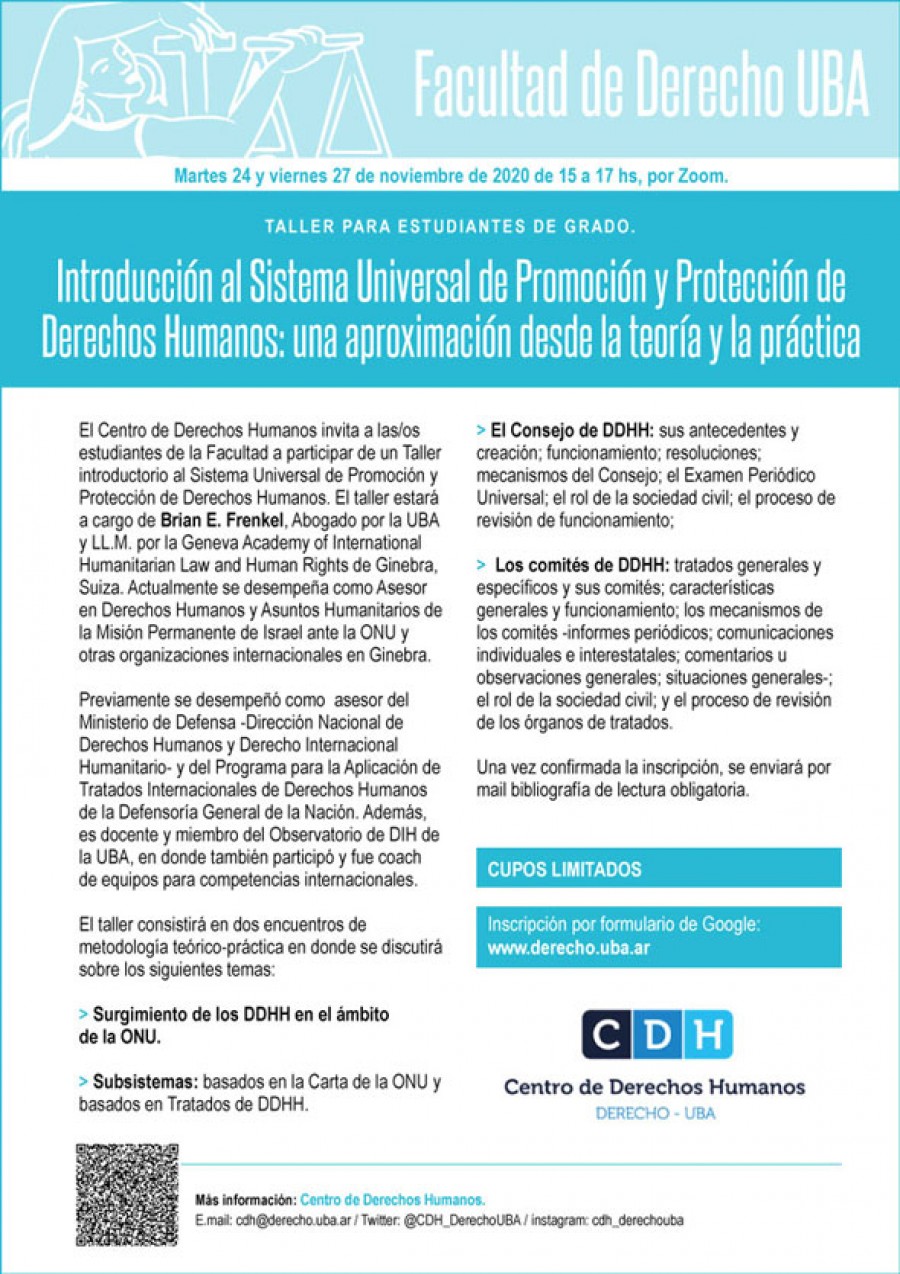 Facultad de Derecho UBA

Martes 24 y viernes 27 de noviembre de 2020 de 15 a 17 hs, por Zoom.

TALLER PARA ESTUDIANTES DE GRADO.

Introducción al Sistema Universal de Promoción y Protección de Derechos Humanos: una aproximación desde la teoría y la práctica

El Centro de Derechos Humanos invita a las/os estudiantes de la Facultad a participar de un Taller introductorio al Sistema Universal de Promoción y Protección de Derechos Humanos. El taller estará a cargo de Brian E. Frenkel, Abogado por la UBA y LL.M. por la Geneva Academy of International Humanitarian Law and Human Rights de Ginebra, Suiza. Actualmente se desempeña como Asesor en Derechos Humanos y Asuntos Humanitarios de la Misión Permanente de Israel ante la ONU y otras organizaciones internacionales en Ginebra.

Previamente se desempeñó como asesor del Ministerio de Defensa -Dirección Nacional de Derechos Humanos y Derecho Internacional Humanitario- y del Programa para la Aplicación de Tratados Internacionales de Derechos Humanos de la Defensoría General de la Nación. Además, es docente y miembro del Observatorio de DIH de la UBA, en donde también participó y fue coach de equipos para competencias internacionales.

El taller consistirá en dos encuentros de metodología teórico-práctica en donde se discutirá sobre los siguientes temas:

> Surgimiento de los DDHH en el ámbito de la ONU.

> Subsistemas: basados en la Carta de la ONU y basados en Tratados de DDHH.

> El Consejo de DDHH: sus antecedentes y creación; funcionamiento; resoluciones; mecanismos del Consejo; el Examen Periódico Universal; el rol de la sociedad civil; el proceso de revisión de funcionamiento;

> Los comités de DDHH: tratados generales y específicos y sus comités; características generales y funcionamiento; los mecanismos de los comités -informes periódicos; comunicaciones individuales e interestatales; comentarios u observaciones generales; situaciones generales-; el rol de la sociedad civil; y el proceso de revisión de los órganos de tratados.

Una vez confirmada la inscripción, se enviará por mail bibliografía de lectura obligatoria.

CUPOS LIMITADOS

Inscripción por formulario de Google: www.derecho.uba.ar

CDH
Centro de Derechos Humanos
DERECHO - UBA

Más información: Centro de Derechos Humanos.
E.mail: cdh@derecho.uba.ar / Twitter: @CDH_DerechoUBA / instagram: cdh_derechouba